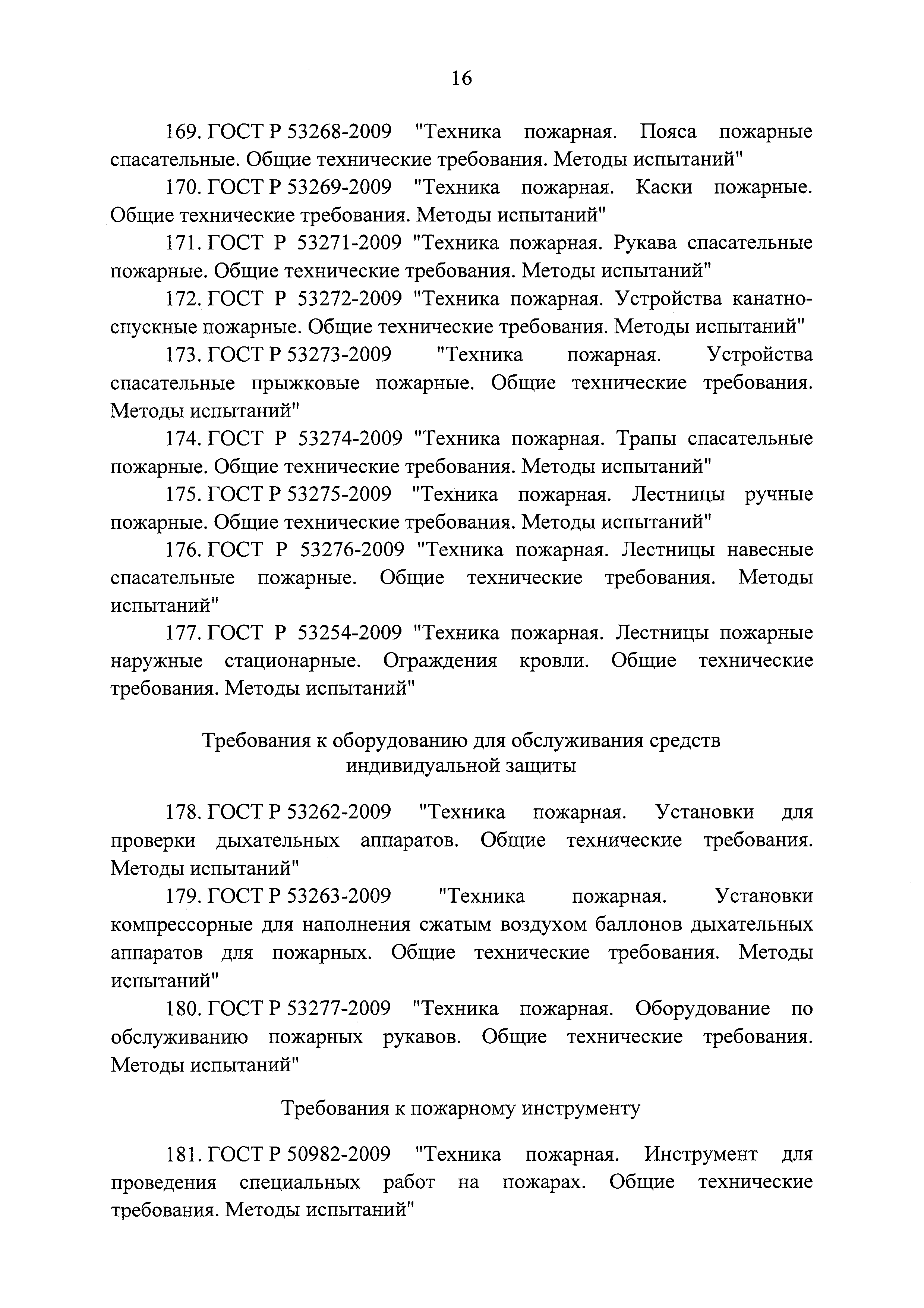 16

169. ГОСТ Р 53268-2009 "Техника пожарная. Пояса пожарные спасательные. Общие технические требования. Методы испытаний"

170. ГОСТ Р 53269-2009 "Техника пожарная. Каски пожарные. Общие технические требования. Методы испытаний"

171. ГОСТ Р 53271-2009 "Техника пожарная. Рукава спасательные пожарные. Общие технические требования. Методы испытаний"

172. ГОСТ Р 53272-2009 "Техника пожарная. Устройства канатно-спускные пожарные. Общие технические требования. Методы испытаний"

173. ГОСТ Р 53273-2009 "Техника пожарная. Устройства спасательные прыжковые пожарные. Общие технические требования. Методы испытаний"

174. ГОСТ Р 53274-2009 "Техника пожарная. Трапы спасательные пожарные. Общие технические требования. Методы испытаний"

175. ГОСТ Р 53275-2009 "Техника пожарная. Лестницы ручные пожарные. Общие технические требования. Методы испытаний"

176. ГОСТ Р 53276-2009 "Техника пожарная. Лестницы навесные спасательные пожарные. Общие технические требования. Методы испытаний"

177. ГОСТ Р 53254-2009 "Техника пожарная. Лестницы пожарные наружные стационарные. Ограждения кровли. Общие технические требования. Методы испытаний"

Требования к оборудованию для обслуживания средств индивидуальной защиты

178. ГОСТ Р 53262-2009 "Техника пожарная. Установки для проверки дыхательных аппаратов. Общие технические требования. Методы испытаний"

179. ГОСТ Р 53263-2009 "Техника пожарная. Установки компрессорные для наполнения сжатым воздухом баллонов дыхательных аппаратов для пожарных. Общие технические требования. Методы испытаний"

180. ГОСТ Р 53277-2009 "Техника пожарная. Оборудование по обслуживанию пожарных рукавов. Общие технические требования. Методы испытаний"

Требования к пожарному инструменту

181. ГОСТ Р 50982-2009 "Техника пожарная. Инструмент для проведения специальных работ на пожарах. Общие технические требования. Методы испытаний"